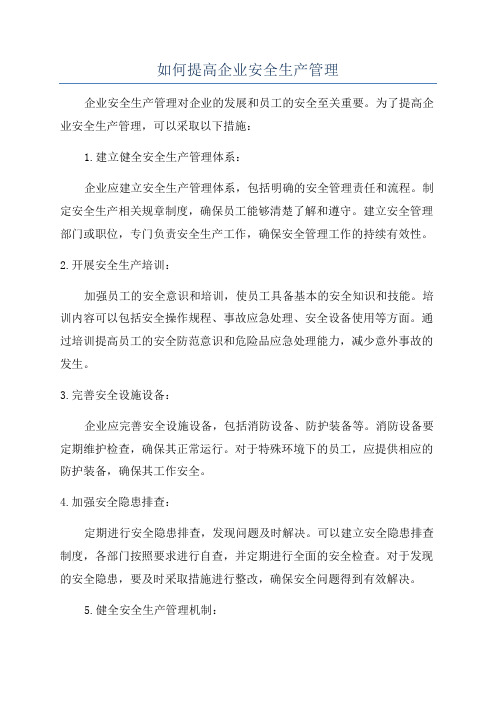 如何提高企业安全生产管理

企业安全生产管理对企业的发展和员工的安全至关重要。为了提高企业安全生产管理，可以采取以下措施：

1.建立健全安全生产管理体系：

企业应建立安全生产管理体系，包括明确的安全管理责任和流程。制定安全生产相关规章制度，确保员工能够清楚了解和遵守。建立安全管理部门或职位，专门负责安全生产工作，确保安全管理工作的持续有效性。

2.开展安全生产培训：

加强员工的安全意识和培训，使员工具备基本的安全知识和技能。培训内容可以包括安全操作规程、事故应急处理、安全设备使用等方面。通过培训提高员工的安全防范意识和危险品应急处理能力，减少意外事故的发生。

3.完善安全设施设备：

企业应完善安全设施设备，包括消防设备、防护装备等。消防设备要定期维护检查，确保其正常运行。对于特殊环境下的员工，应提供相应的防护装备，确保其工作安全。

4.加强安全隐患排查：

定期进行安全隐患排查，发现问题及时解决。可以建立安全隐患排查制度，各部门按照要求进行自查，并定期进行全面的安全检查。对于发现的安全隐患，要及时采取措施进行整改，确保安全问题得到有效解决。

5.健全安全生产管理机制：